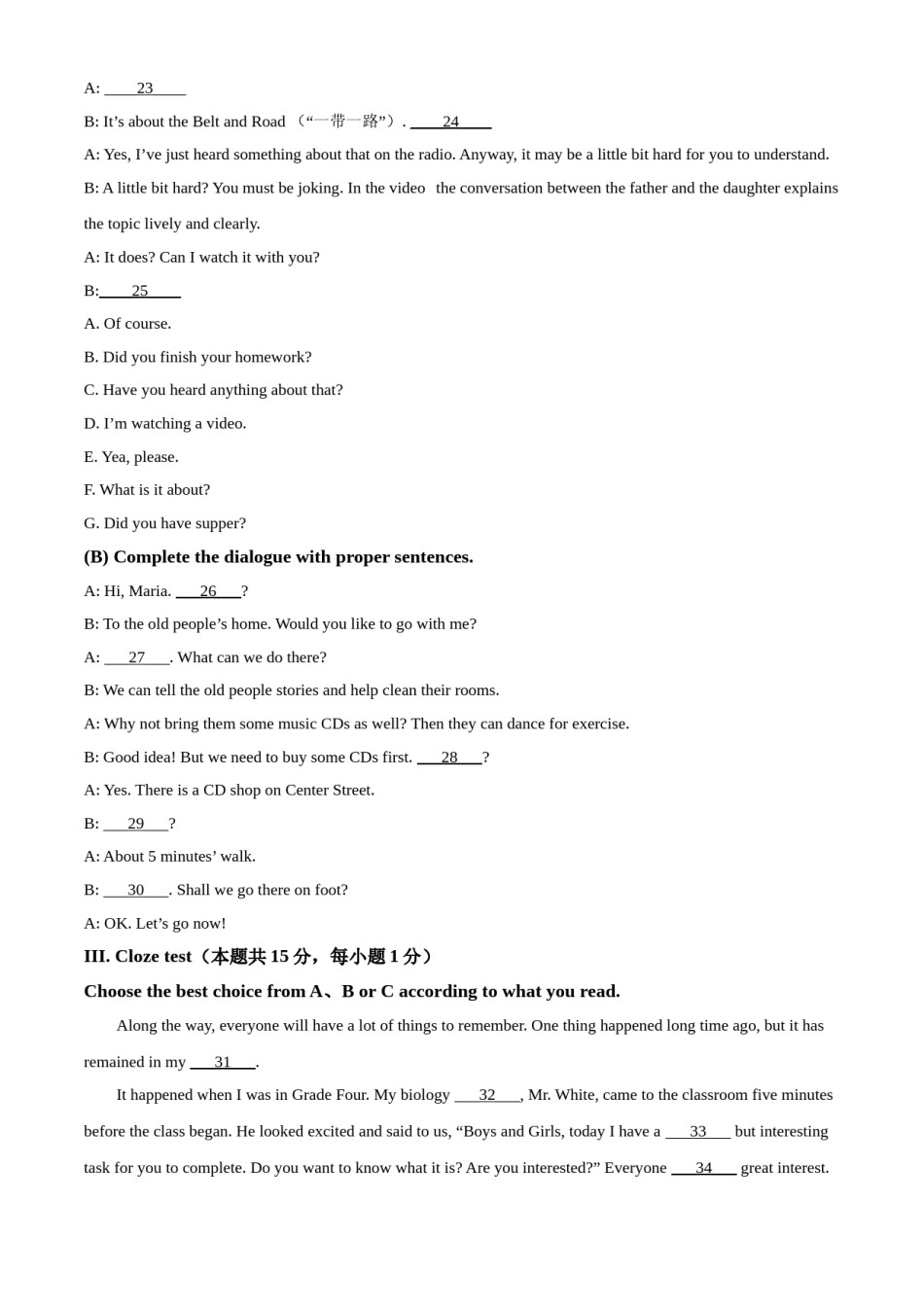 A: ____23____

B: It’s about the Belt and Road （“一带一路”）. ____24____

A: Yes, I’ve just heard something about that on the radio. Anyway, it may be a little bit hard for you to understand.

B: A little bit hard? You must be joking. In the video the conversation between the father and the daughter explains the topic lively and clearly.

A: It does? Can I watch it with you?

B:____25____

A. Of course.

B. Did you finish your homework?

C. Have you heard anything about that?

D. I’m watching a video.

E. Yea, please.

F. What is it about?

G. Did you have supper?

(B) Complete the dialogue with proper sentences.

A: Hi, Maria. ___26___?

B: To the old people’s home. Would you like to go with me?

A: ___27___. What can we do there?

B: We can tell the old people stories and help clean their rooms.

A: Why not bring them some music CDs as well? Then they can dance for exercise.

B: Good idea! But we need to buy some CDs first. ___28___?

A: Yes. There is a CD shop on Center Street.

B: ___29___?

A: About 5 minutes’ walk.

B: ___30___. Shall we go there on foot?

A: OK. Let’s go now!

III. Cloze test（本题共 15 分，每小题 1 分）

Choose the best choice from A、B or C according to what you read.

Along the way, everyone will have a lot of things to remember. One thing happened long time ago, but it has remained in my ___31___.

It happened when I was in Grade Four. My biology ___32___, Mr. White, came to the classroom five minutes before the class began. He looked excited and said to us, “Boys and Girls, today I have a ___33___ but interesting task for you to complete. Do you want to know what it is? Are you interested?” Everyone ___34___ great interest.